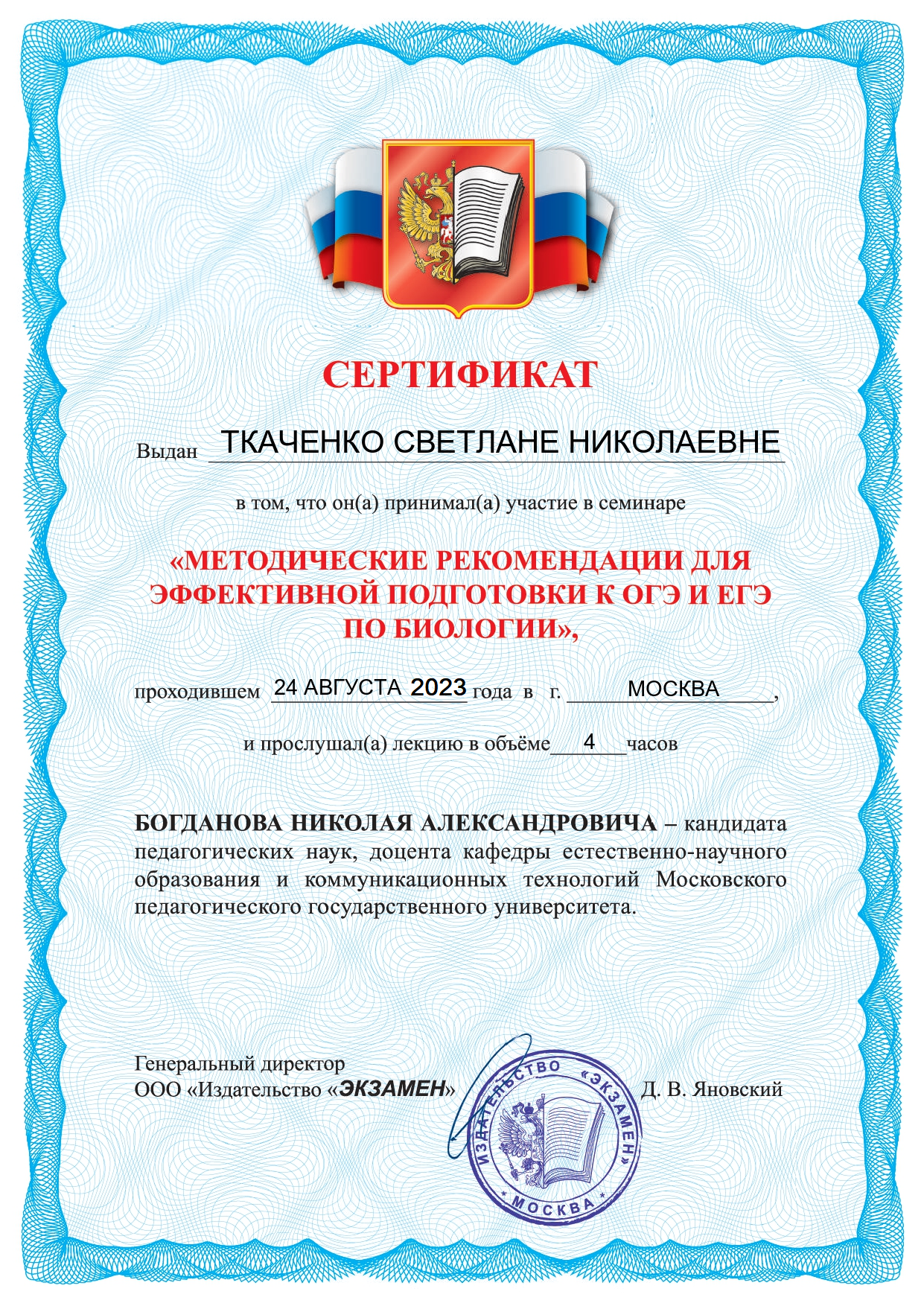 СЕРТИФИКАТ

Выдан ТКАЧЕНКО СВЕТЛАНЕ НИКОЛАЕВНЕ

в том, что он(а) принимал(а) участие в семинаре

«МЕТОДИЧЕСКИЕ РЕКОМЕНДАЦИИ ДЛЯ ЭФФЕКТИВНОЙ ПОДГОТОВКИ К ОГЭ И ЕГЭ ПО БИОЛОГИИ»,

проходившем 24 АВГУСТА 2023 года в г. МОСКВА,

и прослушал(а) лекцию в объёме 4 часов

БОГДАНОВА НИКОЛАЯ АЛЕКСАНДРОВИЧА – кандидата педагогических наук, доцента кафедры естественно-научного образования и коммуникационных технологий Московского педагогического государственного университета.

Генеральный директор
ООО «Издательство «ЭКЗАМЕН» Д. В. Яновский

ИЗДАТЕЛЬСТВО «ЭКЗАМЕН» • МОСКВА •